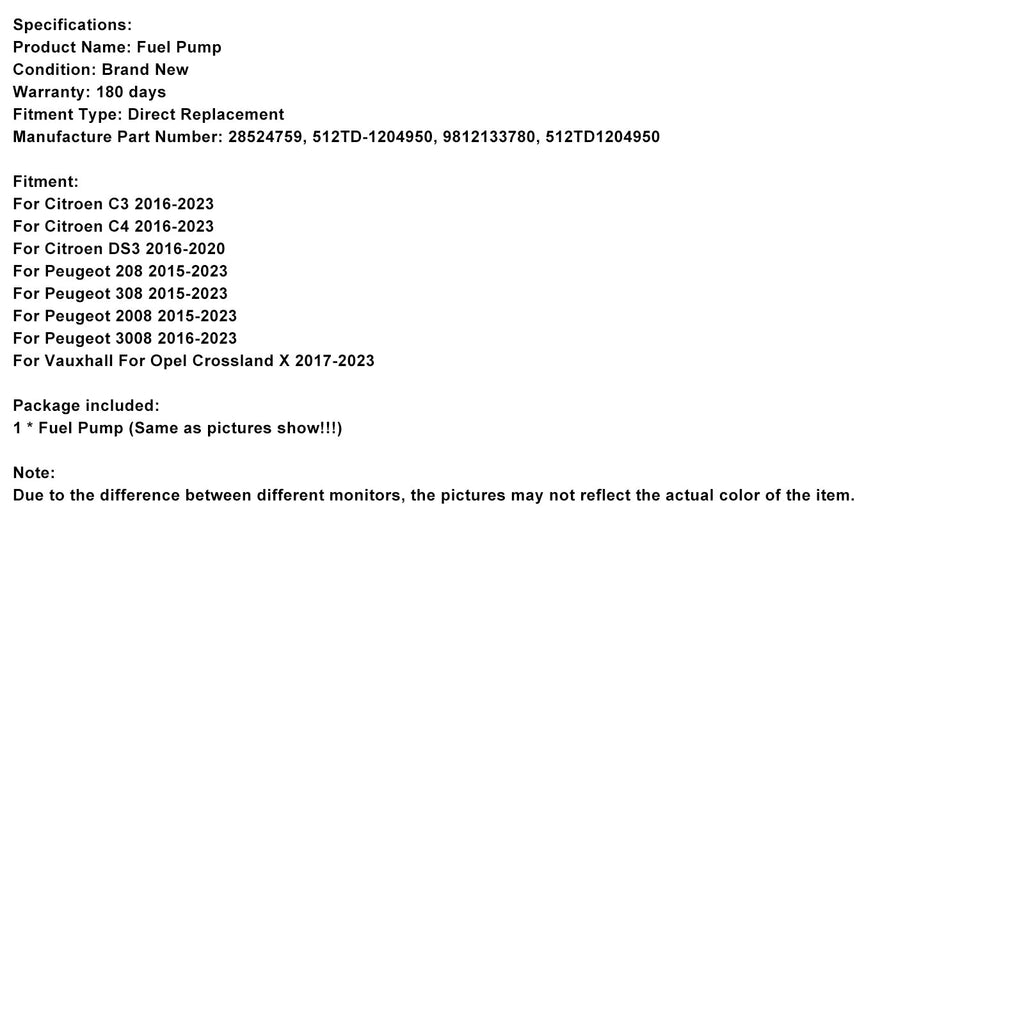 Specifications:
Product Name: Fuel Pump
Condition: Brand New
Warranty: 180 days
Fitment Type: Direct Replacement
Manufacture Part Number: 28524759, 512TD-1204950, 9812133780, 512TD1204950

Fitment:
For Citroen C3 2016-2023
For Citroen C4 2016-2023
For Citroen DS3 2016-2020
For Peugeot 208 2015-2023
For Peugeot 308 2015-2023
For Peugeot 2008 2015-2023
For Peugeot 3008 2016-2023
For Vauxhall For Opel Crossland X 2017-2023

Package included:
1 * Fuel Pump (Same as pictures show!!!)

Note:
Due to the difference between different monitors, the pictures may not reflect the actual color of the item.